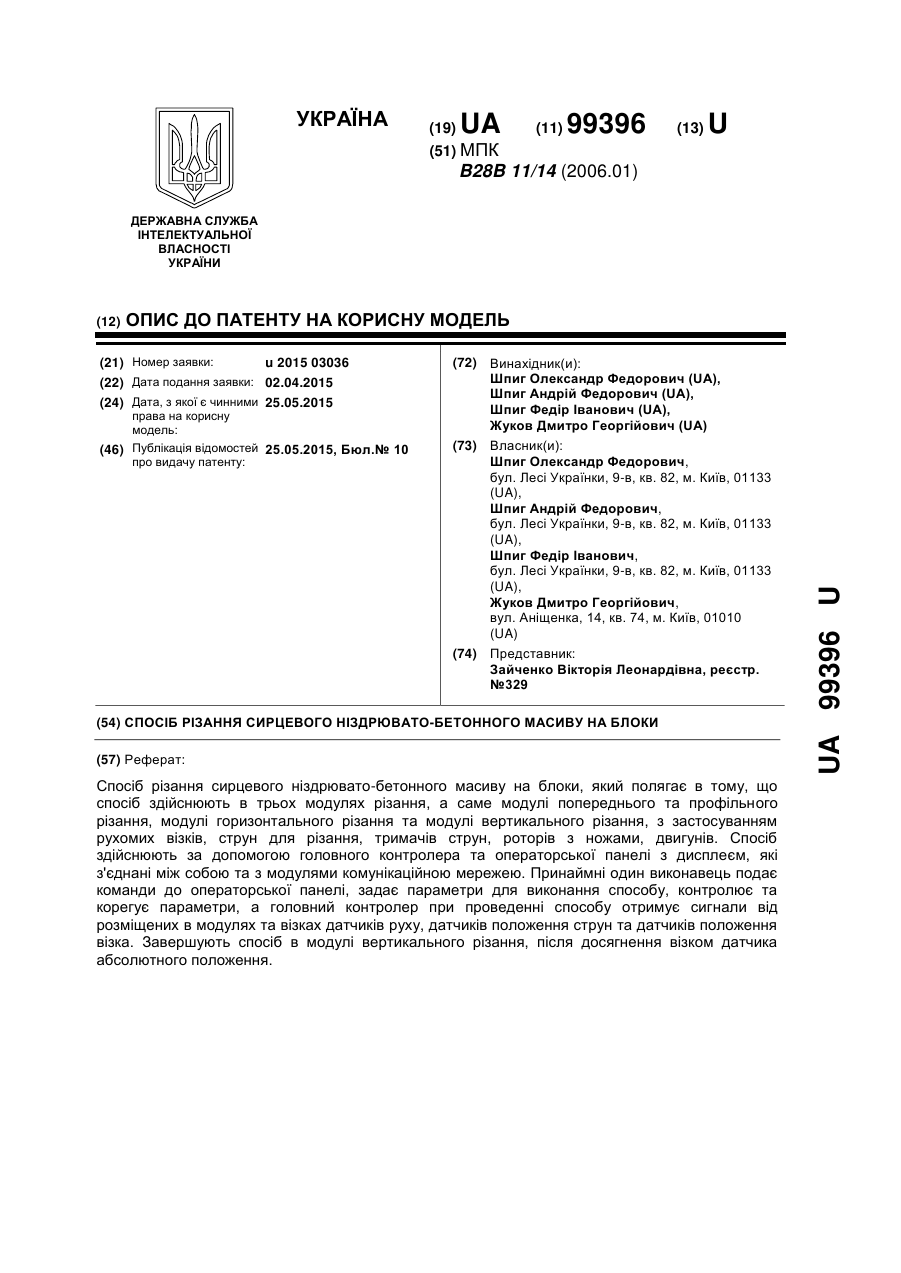 УКРАЇНА

(19) UA (11) 99396 (13) U

(51) МПК
B28B 11/14 (2006.01)

ДЕРЖАВНА СЛУЖБА ІНТЕЛЕКТУАЛЬНОЇ ВЛАСНОСТІ УКРАЇНИ

(12) ОПИС ДО ПАТЕНТУ НА КОРИСНУ МОДЕЛЬ

(21) Номер заявки: u 2015 03036
(22) Дата подання заявки: 02.04.2015
(24) Дата, з якої є чинними права на корисну модель: 25.05.2015
(46) Публікація відомостей про видачу патенту: 25.05.2015, Бюл.№ 10

(72) Винахідник(и):
Шпиг Олександр Федорович (UA),
Шпиг Андрій Федорович (UA),
Шпиг Федір Іванович (UA),
Жуков Дмитро Георгійович (UA)

(73) Власник(и):
Шпиг Олександр Федорович,
бул. Лесі Українки, 9-в, кв. 82, м. Київ, 01133 (UA),
Шпиг Андрій Федорович,
бул. Лесі Українки, 9-в, кв. 82, м. Київ, 01133 (UA),
Шпиг Федір Іванович,
бул. Лесі Українки, 9-в, кв. 82, м. Київ, 01133 (UA),
Жуков Дмитро Георгійович,
вул. Аніщенка, 14, кв. 74, м. Київ, 01010 (UA)

(74) Представник:
Зайченко Вікторія Леонардівна, реєстр. №329

(54) СПОСІБ РІЗАННЯ СИРЦЕВОГО НІЗДРЮВАТО-БЕТОННОГО МАСИВУ НА БЛОКИ

(57) Реферат:

Спосіб різання сирцевого ніздрювато-бетонного масиву на блоки, який полягає в тому, що спосіб здійснюють в трьох модулях різання, а саме модулі попереднього та профільного різання, модулі горизонтального різання та модулі вертикального різання, з застосуванням рухомих візків, струн для різання, тримачів струн, роторів з ножами, двигунів. Спосіб здійснюють за допомогою головного контролера та операторської панелі з дисплеєм, які з'єднані між собою та з модулями комунікаційною мережею. Принаймні один виконавець подає команди до операторської панелі, задає параметри для виконання способу, контролює та корегує параметри, а головний контролер при проведенні способу отримує сигнали від розміщених в модулях та візках датчиків руху, датчиків положення струн та датчиків положення візка. Завершують спосіб в модулі вертикального різання, після досягнення візком датчика абсолютного положення.

UA 99396 U